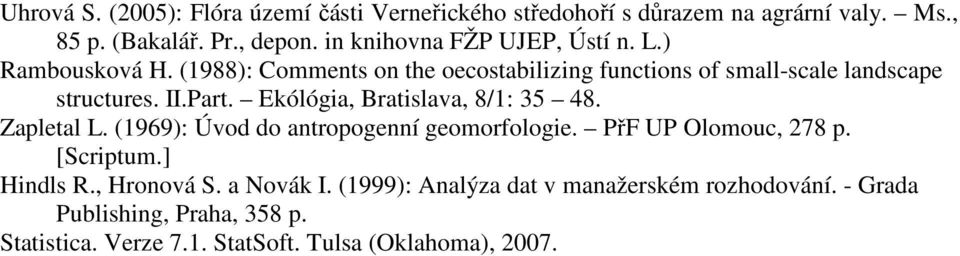 Uhrová S. (2005): Flóra území části Verneřického středohoří s důrazem na agrární valy. – Ms., 85 p. (Bakalář. Pr., depon. in knihovna FŽP UJEP, Ústí n. L.)

Rambousková H. (1988): Comments on the oecostabilizing functions of small-scale landscape structures. II.Part. – Ekólógia, Bratislava, 8/1: 35 – 48.

Zapletal L. (1969): Úvod do antropogenní geomorfologie. – PřF UP Olomouc, 278 p. [Scriptum.]

Hindls R., Hronová S. a Novák I. (1999): Analýza dat v manažerském rozhodování. - Grada Publishing, Praha, 358 p.

Statistica. Verze 7.1. StatSoft. Tulsa (Oklahoma), 2007.